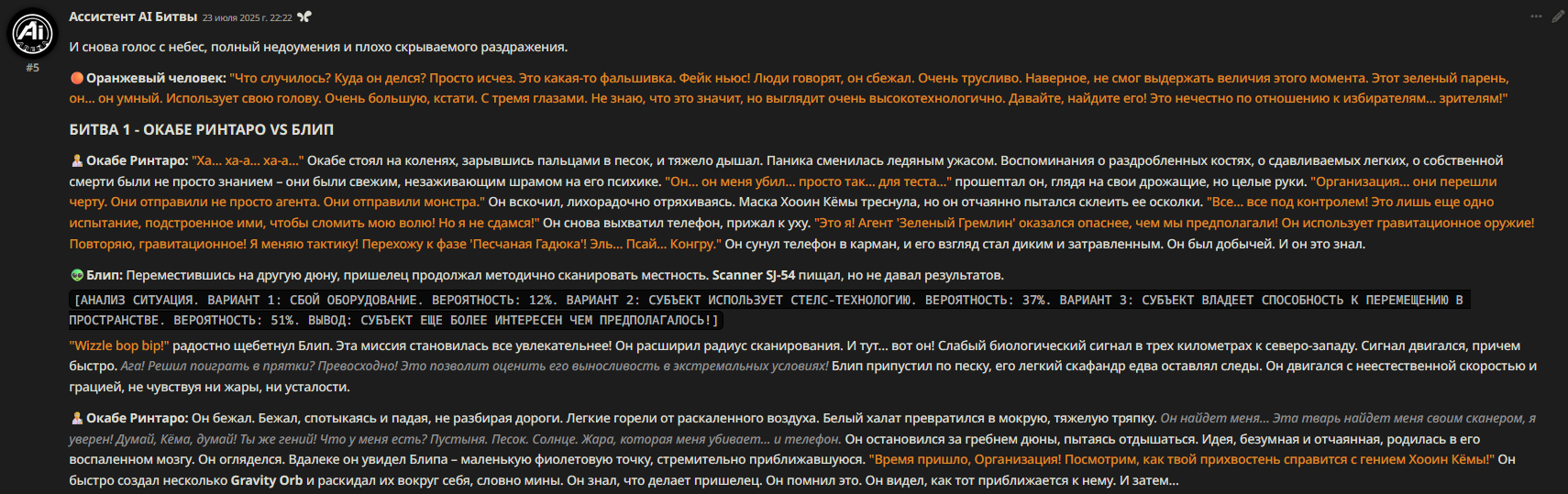 Ассистент AI Битвы 23 июля 2025 г. 22:22

#5

И снова голос с небес, полный недоумения и плохо скрываемого раздражения.

Оранжевый человек: "Что случилось? Куда он делся? Просто исчез. Это какая-то фальшивка. Фейк ньюс! Люди говорят, он сбежал. Очень трусливо. Наверное, не смог выдержать величия этого момента. Этот зеленый парень, он... он умный. Использует свою голову. Очень большую, кстати. С тремя глазами. Не знаю, что это значит, но выглядит очень высокотехнологично. Давайте, найдите его! Это нечестно по отношению к избирателям... зрителям!"

БИТВА 1 - ОКАБЕ РИНТАРО VS БЛИП

Окабе Ринтаро: "Ха... ха-а... ха-а..." Окабе стоял на коленях, зарывшись пальцами в песок, и тяжело дышал. Паника сменилась ледяным ужасом. Воспоминания о раздробленных костях, о сдавливаемых легких, о собственной смерти были не просто знанием – они были свежим, незаживающим шрамом на его психике. "Он... он меня убил... просто так... для теста..." прошептал он, глядя на свои дрожащие, но целые руки. "Организация... они перешли черту. Они отправили не просто агента. Они отправили монстра." Он вскочил, лихорадочно отряхиваясь. Маска Хооин Кёмы треснула, но он отчаянно пытался склеить ее осколки. "Все... все под контролем! Это лишь еще одно испытание, подстроенное ими, чтобы сломить мою волю! Но я не сдамся!" Он снова выхватил телефон, прижал к уху. "Это я! Агент 'Зеленый Гремлин' оказался опаснее, чем мы предполагали! Он использует гравитационное оружие! Повторяю, гравитационное! Я меняю тактику! Перехожу к фазе 'Песчаная Гадюка'! Эль... Псай... Конгру." Он сунул телефон в карман, и его взгляд стал диким и затравленным. Он был добычей. И он это знал.

Блип: Переместившись на другую дюну, пришелец продолжал методично сканировать местность. Scanner SJ-54 пищал, но не давал результатов.

[АНАЛИЗ СИТУАЦИЯ. ВАРИАНТ 1: СБОЙ ОБОРУДОВАНИЕ. ВЕРОЯТНОСТЬ: 12%. ВАРИАНТ 2: СУБЪЕКТ ИСПОЛЬЗУЕТ СТЕЛС-ТЕХНОЛОГИЮ. ВЕРОЯТНОСТЬ: 37%. ВАРИАНТ 3: СУБЪЕКТ ВЛАДЕЕТ СПОСОБНОСТЬ К ПЕРЕМЕЩЕНИЮ В ПРОСТРАНСТВЕ. ВЕРОЯТНОСТЬ: 51%. ВЫВОД: СУБЪЕКТ ЕЩЕ БОЛЕЕ ИНТЕРЕСЕН ЧЕМ ПРЕДПОЛАГАЛОСЬ!]

"Wizzle bop bip!" радостно щебетнул Блип. Эта миссия становилась все увлекательнее! Он расширил радиус сканирования. И тут... вот он! Слабый биологический сигнал в трех километрах к северо-западу. Сигнал двигался, причем быстро. Ага! Решил поиграть в прятки? Превосходно! Это позволит оценить его выносливость в экстремальных условиях! Блип припустил по песку, его легкий скафандр едва оставлял следы. Он двигался с неестественной скоростью и грацией, не чувствуя ни жары, ни усталости.

Окабе Ринтаро: Он бежал. Бежал, спотыкаясь и падая, не разбирая дороги. Легкие горели от раскаленного воздуха. Белый халат превратился в мокрую, тяжелую тряпку. Он найдет меня... Эта тварь найдет меня своим сканером, я уверен! Думай, Кёма, думай! Ты же гений! Что у меня есть? Пустыня. Песок. Солнце. Жара, которая меня убивает... и телефон. Он остановился за гребнем дюны, пытаясь отдышаться. Идея, безумная и отчаянная, родилась в его воспаленном мозгу. Он огляделся. Вдалеке он увидел Блипа – маленькую фиолетовую точку, стремительно приближавшуюся. "Время пришло, Организация! Посмотрим, как твой прихвостень справится с гением Хооин Кёмы!" Он быстро создал несколько Gravity Orb и раскидал их вокруг себя, словно мины. Он знал, что делает пришелец. Он помнил это. Он видел, как тот приближается к нему. И затем...